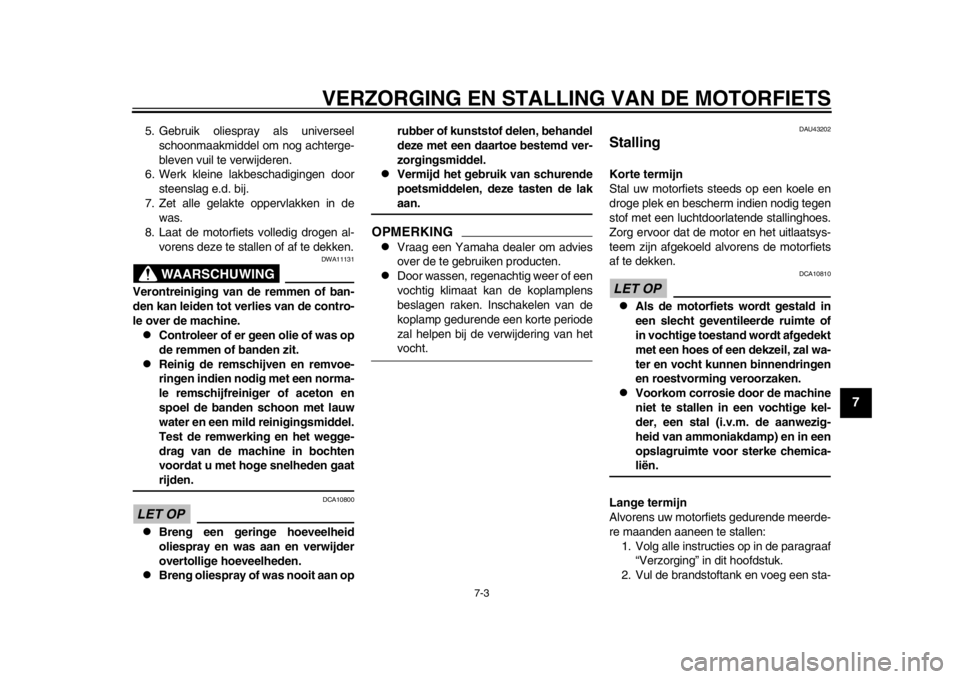 VERZORGING EN STALLING VAN DE MOTORFIETS

5. Gebruik oliespray als universeel schoonmaakmiddel om nog achtergebleven vuil te verwijderen.
6. Werk kleine lakbeschadigingen door steenslag e.d. bij.
7. Zet alle gelakte oppervlakken in de was.
8. Laat de motorfiets volledig drogen alvorens deze te stallen of af te dekken.

DWA11131

WAARSCHUWING

Verontreiniging van de remmen of banden kan leiden tot verlies van de controle over de machine.
● Controleer of er geen olie of was op de remmen of banden zit.
● Reinig de remschijven en remvoeringen indien nodig met een normale remschijfreiniger of aceton en spoel de banden schoon met lauw water en een mild reinigingsmiddel. Test de remwerking en het weggedrag van de machine in bochten voordat u met hoge snelheden gaat rijden.

DCA10800

LET OP

● Breng een geringe hoeveelheid oliespray en was aan en verwijder overtollige hoeveelheden.
● Breng oliespray of was nooit aan op rubber of kunststof delen, behandel deze met een daartoe bestemd verzorgingsmiddel.
● Vermijd het gebruik van schurende poetsmiddelen, deze tasten de lak aan.

OPMERKING

● Vraag een Yamaha dealer om advies over de te gebruiken producten.
● Door wassen, regenachtig weer of een vochtig klimaat kan de koplamplens beslagen raken. Inschakelen van de koplamp gedurende een korte periode zal helpen bij de verwijdering van het vocht.

DAU43202

Stalling

Korte termijn
Stal uw motorfiets steeds op een koele en droge plek en bescherm indien nodig tegen stof met een luchtdoorlatende stallinghoes. Zorg ervoor dat de motor en het uitlaatsysteem zijn afgekoeld alvorens de motorfiets af te dekken.

DCA10810

LET OP

● Als de motorfiets wordt gestald in een slecht geventileerde ruimte of in vochtige toestand wordt afgedekt met een hoes of een dekzeil, zal water en vocht kunnen binnendringen en roestvorming veroorzaken.
● Voorkom corrosie door de machine niet te stallen in een vochtige kelder, een stal (i.v.m. de aanwezigheid van ammoniakdamp) en in een opslagruimte voor sterke chemicaliën.

Lange termijn
Alvorens uw motorfiets gedurende meerdere maanden aaneen te stallen:
1. Volg alle instructies op in de paragraaf “Verzorging” in dit hoofdstuk.
2. Vul de brandstoftank en voeg een sta-

7

7-3

carmanualsonline.info